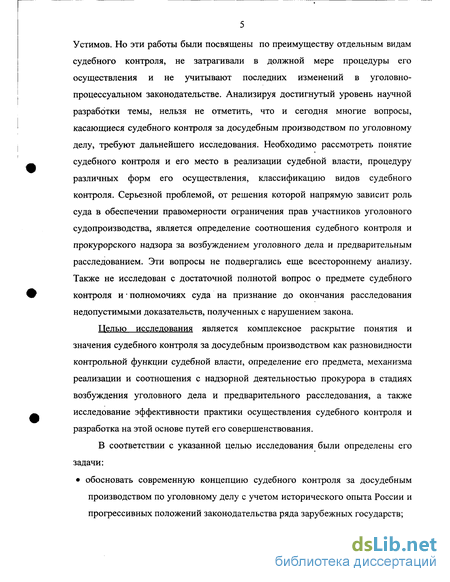 5

Устимов. Но эти работы были посвящены по преимуществу отдельным видам судебного контроля, не затрагивали в должной мере процедуры его осуществления и не учитывают последних изменений в уголовно-процессуальном законодательстве. Анализируя достигнутый уровень научной разработки темы, нельзя не отметить, что и сегодня многие вопросы, касающиеся судебного контроля за досудебным производством по уголовному делу, требуют дальнейшего исследования. Необходимо рассмотреть понятие судебного контроля и его место в реализации судебной власти, процедуру различных форм его осуществления, классификацию видов судебного контроля. Серьезной проблемой, от решения которой напрямую зависит роль суда в обеспечении правомерности ограничения прав участников уголовного судопроизводства, является определение соотношения судебного контроля и прокурорского надзора за возбуждением уголовного дела и предварительным расследованием. Эти вопросы не подвергались еще всестороннему анализу. Также не исследован с достаточной полнотой вопрос о предмете судебного контроля и полномочиях суда на признание до окончания расследования недопустимыми доказательств, полученных с нарушением закона.

Целью исследования является комплексное раскрытие понятия и значения судебного контроля за досудебным производством как разновидности контрольной функции судебной власти, определение его предмета, механизма реализации и соотношения с надзорной деятельностью прокурора в стадиях возбуждения уголовного дела и предварительного расследования, а также исследование эффективности практики осуществления судебного контроля и разработка на этой основе путей его совершенствования.

В соответствии с указанной целью исследования были определены его задачи:

• обосновать современную концепцию судебного контроля за досудебным производством по уголовному делу с учетом исторического опыта России и прогрессивных положений законодательства ряда зарубежных государств;

dsLib.net
библиотека диссертаций